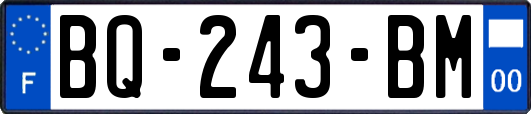 F
BQ-243-BM
00